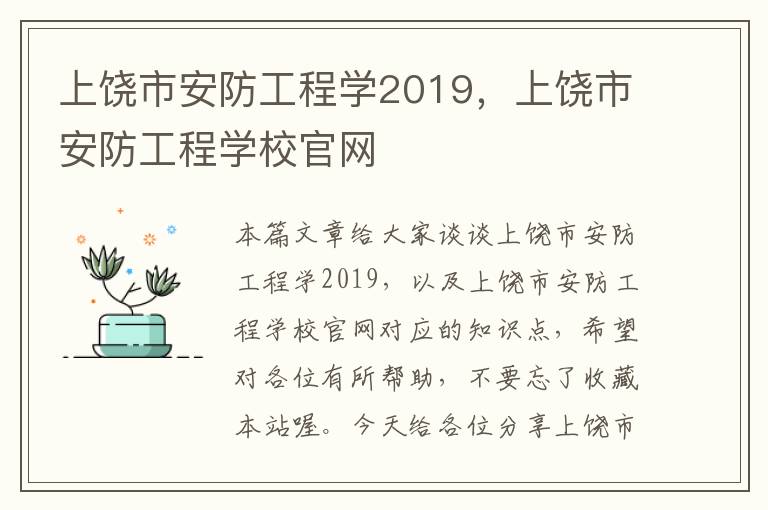 上饶市安防工程学2019，上饶市安防工程学校官网

本篇文章给大家谈谈上饶市安防工程学2019，以及上饶市安防工程学校官网对应的知识点，希望对各位有所帮助，不要忘了收藏本站喔。今天给各位分享上饶市